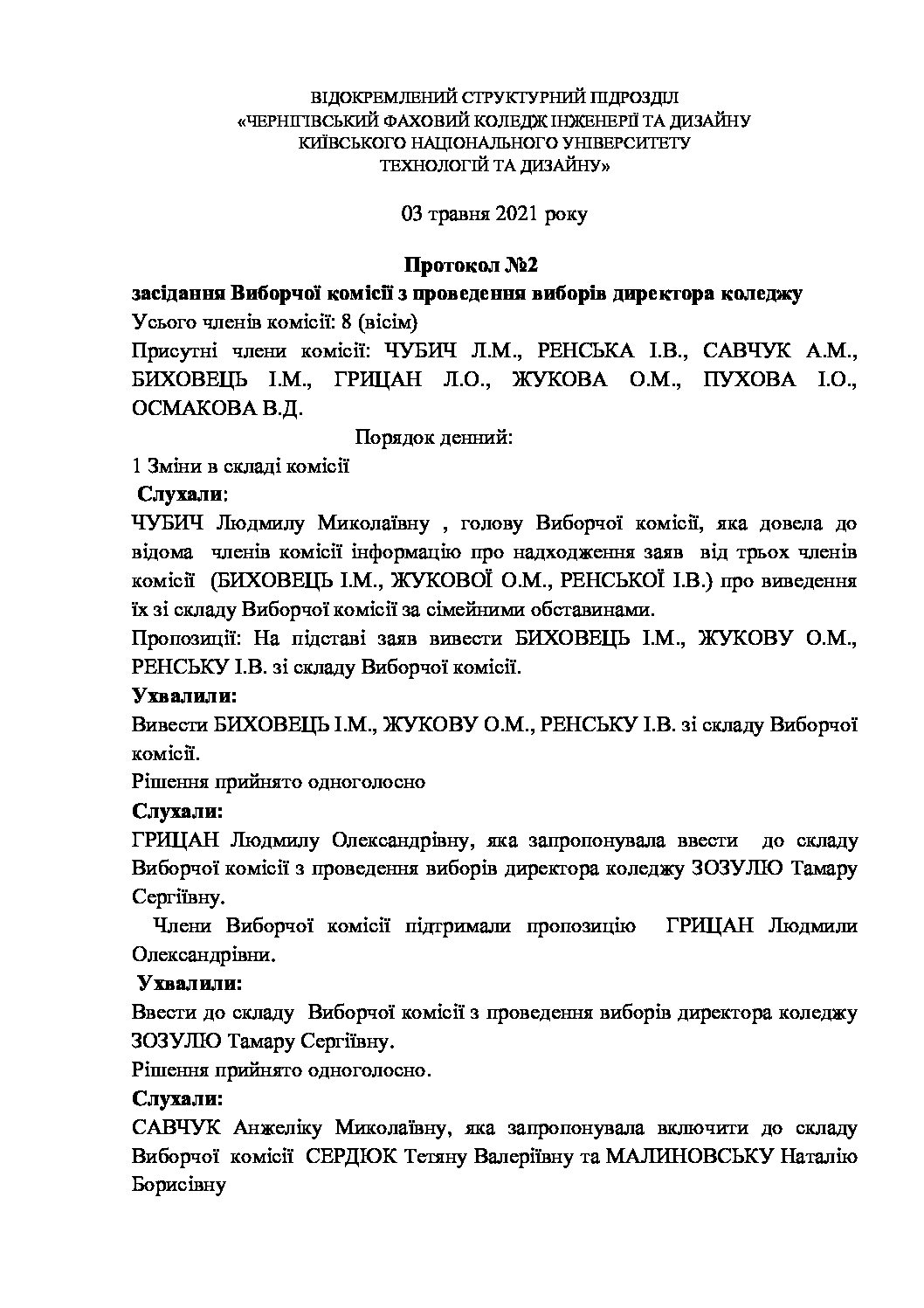 ВІДОКРЕМЛЕНИЙ СТРУКТУРНИЙ ПІДРОЗДІЛ
«ЧЕРНІГІВСЬКИЙ ФАХОВИЙ КОЛЕДЖ ІНЖЕНЕРІЇ ТА ДИЗАЙНУ
КИЇВСЬКОГО НАЦІОНАЛЬНОГО УНІВЕРСИТЕТУ
ТЕХНОЛОГІЙ ТА ДИЗАЙНУ»

03 травня 2021 року

Протокол №2
засідання Виборчої комісії з проведення виборів директора коледжу
Усього членів комісії: 8 (вісім)
Присутні члени комісії: ЧУБИЧ Л.М., РЕНСЬКА І.В., САВЧУК А.М., БИХОВЕЦЬ І.М., ГРИЦАН Л.О., ЖУКОВА О.М., ПУХОВА І.О., ОСМАКОВА В.Д.

Порядок денний:
1 Зміни в складі комісії
Слухали:
ЧУБИЧ Людмилу Миколаївну , голову Виборчої комісії, яка довела до відома членів комісії інформацію про надходження заяв від трьох членів комісії (БИХОВЕЦЬ І.М., ЖУКОВОЇ О.М., РЕНСЬКОЇ І.В.) про виведення їх зі складу Виборчої комісії за сімейними обставинами.
Пропозиції: На підставі заяв вивести БИХОВЕЦЬ І.М., ЖУКОВУ О.М., РЕНСЬКУ І.В. зі складу Виборчої комісії.
Ухвалили:
Вивести БИХОВЕЦЬ І.М., ЖУКОВУ О.М., РЕНСЬКУ І.В. зі складу Виборчої комісії.
Рішення прийнято одноголосно
Слухали:
ГРИЦАН Людмилу Олександрівну, яка запропонувала ввести до складу Виборчої комісії з проведення виборів директора коледжу ЗОЗУЛЮ Тамару Сергіївну.
Члени Виборчої комісії підтримали пропозицію ГРИЦАН Людмили Олександрівни.
Ухвалили:
Ввести до складу Виборчої комісії з проведення виборів директора коледжу ЗОЗУЛЮ Тамару Сергіївну.
Рішення прийнято одноголосно.
Слухали:
САВЧУК Анжеліку Миколаївну, яка запропонувала включити до складу Виборчої комісії СЕРДЮК Тетяну Валеріївну та МАЛИНОВСЬКУ Наталію Борисівну